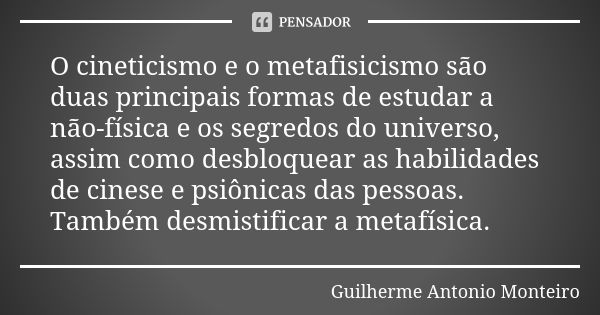 PENSADOR

O cineticismo e o metafisicismo são duas principais formas de estudar a não-física e os segredos do universo, assim como desbloquear as habilidades de cinese e psiônicas das pessoas. Também desmistificar a metafísica.

Guilherme Antonio Monteiro